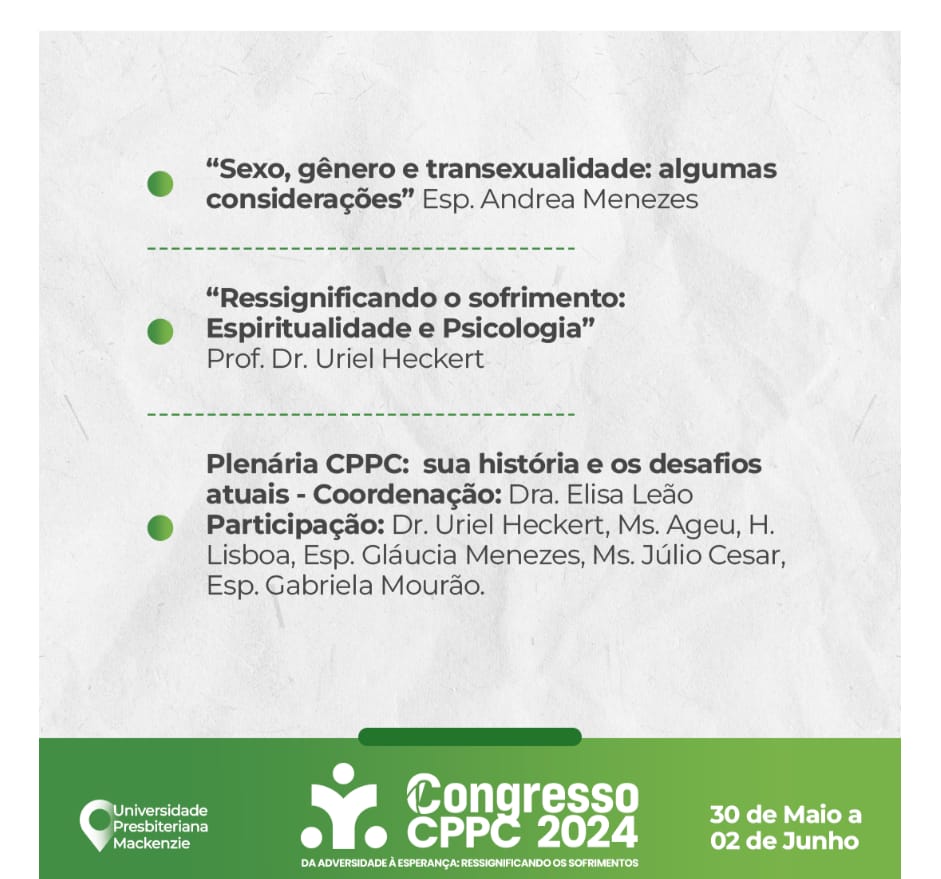 “Sexo, gênero e transexualidade: algumas considerações” Esp. Andrea Menezes

“Ressignificando o sofrimento: Espiritualidade e Psicologia” Prof. Dr. Uriel Heckert

Plenária CPPC: sua história e os desafios atuais - Coordenação: Dra. Elisa Leão Participação: Dr. Uriel Heckert, Ms. Ageu, H. Lisboa, Esp. Gláucia Menezes, Ms. Júlio Cesar, Esp. Gabriela Mourão.

Universidade Presbiteriana Mackenzie

Congresso CPPC 2024

DA ADVERSIDADE À ESPERANÇA: RESSIGNIFICANDO OS SOFRIMENTOS

30 de Maio a 02 de Junho